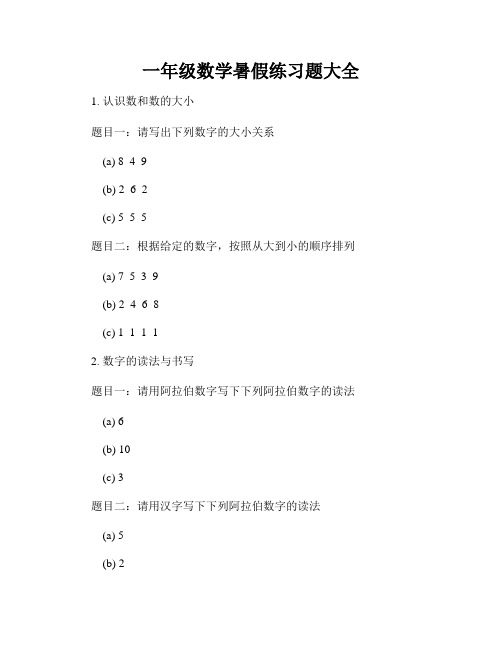 一年级数学暑假练习题大全

1. 认识数和数的大小

题目一：请写出下列数字的大小关系

(a) 8 4 9

(b) 2 6 2

(c) 5 5 5

题目二：根据给定的数字，按照从大到小的顺序排列

(a) 7 5 3 9

(b) 2 4 6 8

(c) 1 1 1 1

2. 数字的读法与书写

题目一：请用阿拉伯数字写下下列阿拉伯数字的读法

(a) 6

(b) 10

(c) 3

题目二：请用汉字写下下列阿拉伯数字的读法

(a) 5

(b) 2